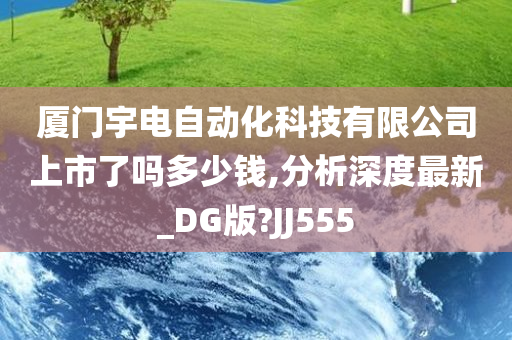 厦门宇电自动化科技有限公司上市了吗多少钱,分析深度最新_DG版?JJ555